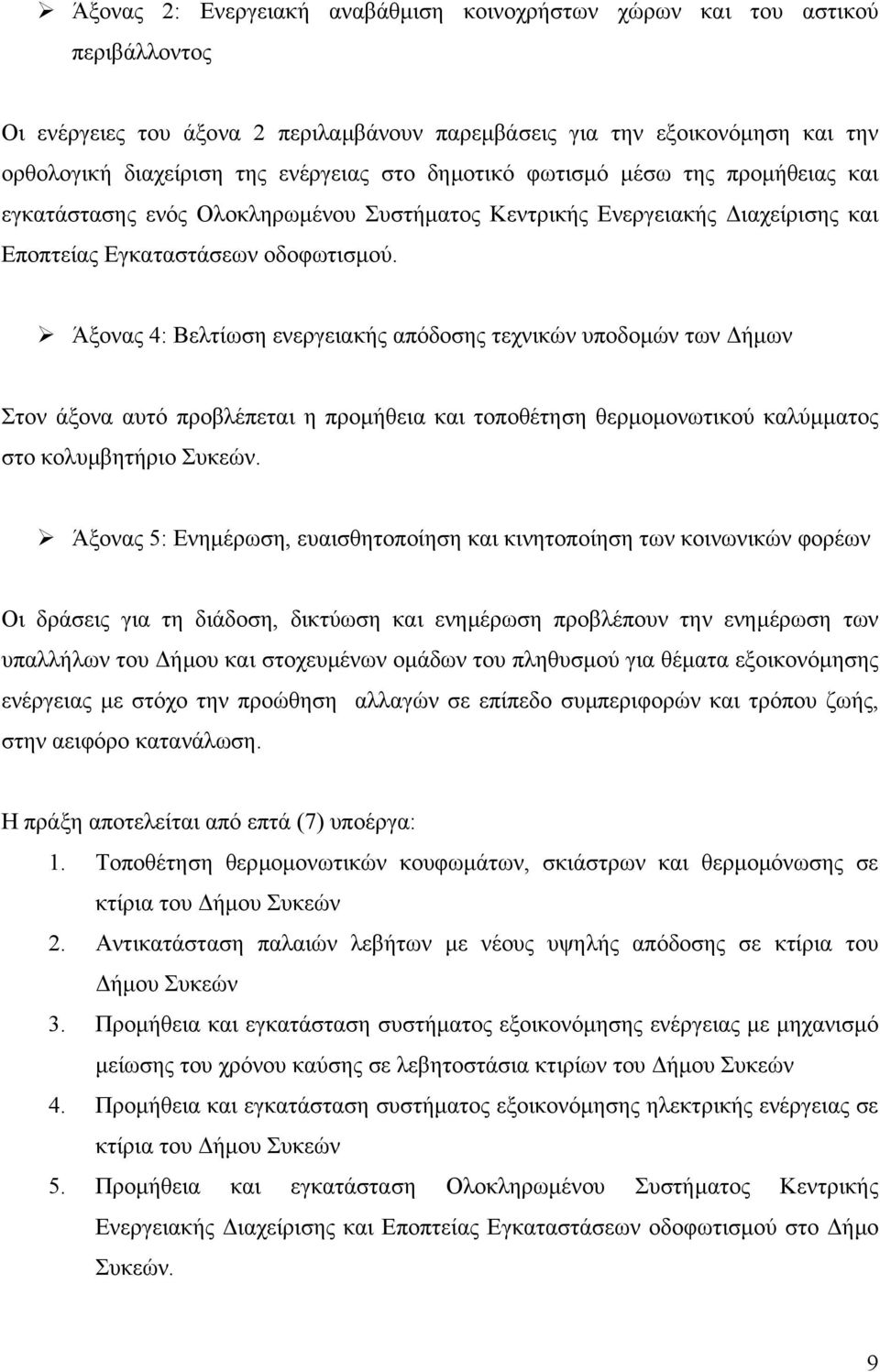 ➢ Άξονας 2: Ενεργειακή αναβάθμιση κοινοχρήστων χώρων και του αστικού περιβάλλοντος

Οι ενέργειες του άξονα 2 περιλαμβάνουν παρεμβάσεις για την εξοικονόμηση και την ορθολογική διαχείριση της ενέργειας στο δημοτικό φωτισμό μέσω της προμήθειας και εγκατάστασης ενός Ολοκληρωμένου Συστήματος Κεντρικής Ενεργειακής Διαχείρισης και Εποπτείας Εγκαταστάσεων οδοφωτισμού.

➢ Άξονας 4: Βελτίωση ενεργειακής απόδοσης τεχνικών υποδομών των Δήμων

Στον άξονα αυτό προβλέπεται η προμήθεια και τοποθέτηση θερμομονωτικού καλύμματος στο κολυμβητήριο Συκεών.

➢ Άξονας 5: Ενημέρωση, ευαισθητοποίηση και κινητοποίηση των κοινωνικών φορέων

Οι δράσεις για τη διάδοση, δικτύωση και ενημέρωση προβλέπουν την ενημέρωση των υπαλλήλων του Δήμου και στοχευμένων ομάδων του πληθυσμού για θέματα εξοικονόμησης ενέργειας με στόχο την προώθηση αλλαγών σε επίπεδο συμπεριφορών και τρόπου ζωής, στην αειφόρο κατανάλωση.

Η πράξη αποτελείται από επτά (7) υποέργα:
1. Τοποθέτηση θερμομονωτικών κουφωμάτων, σκιάστρων και θερμομόνωσης σε κτίρια του Δήμου Συκεών
2. Αντικατάσταση παλαιών λεβήτων με νέους υψηλής απόδοσης σε κτίρια του Δήμου Συκεών
3. Προμήθεια και εγκατάσταση συστήματος εξοικονόμησης ενέργειας με μηχανισμό μείωσης του χρόνου καύσης σε λεβητοστάσια κτιρίων του Δήμου Συκεών
4. Προμήθεια και εγκατάσταση συστήματος εξοικονόμησης ηλεκτρικής ενέργειας σε κτίρια του Δήμου Συκεών
5. Προμήθεια και εγκατάσταση Ολοκληρωμένου Συστήματος Κεντρικής Ενεργειακής Διαχείρισης και Εποπτείας Εγκαταστάσεων οδοφωτισμού στο Δήμο Συκεών.

9